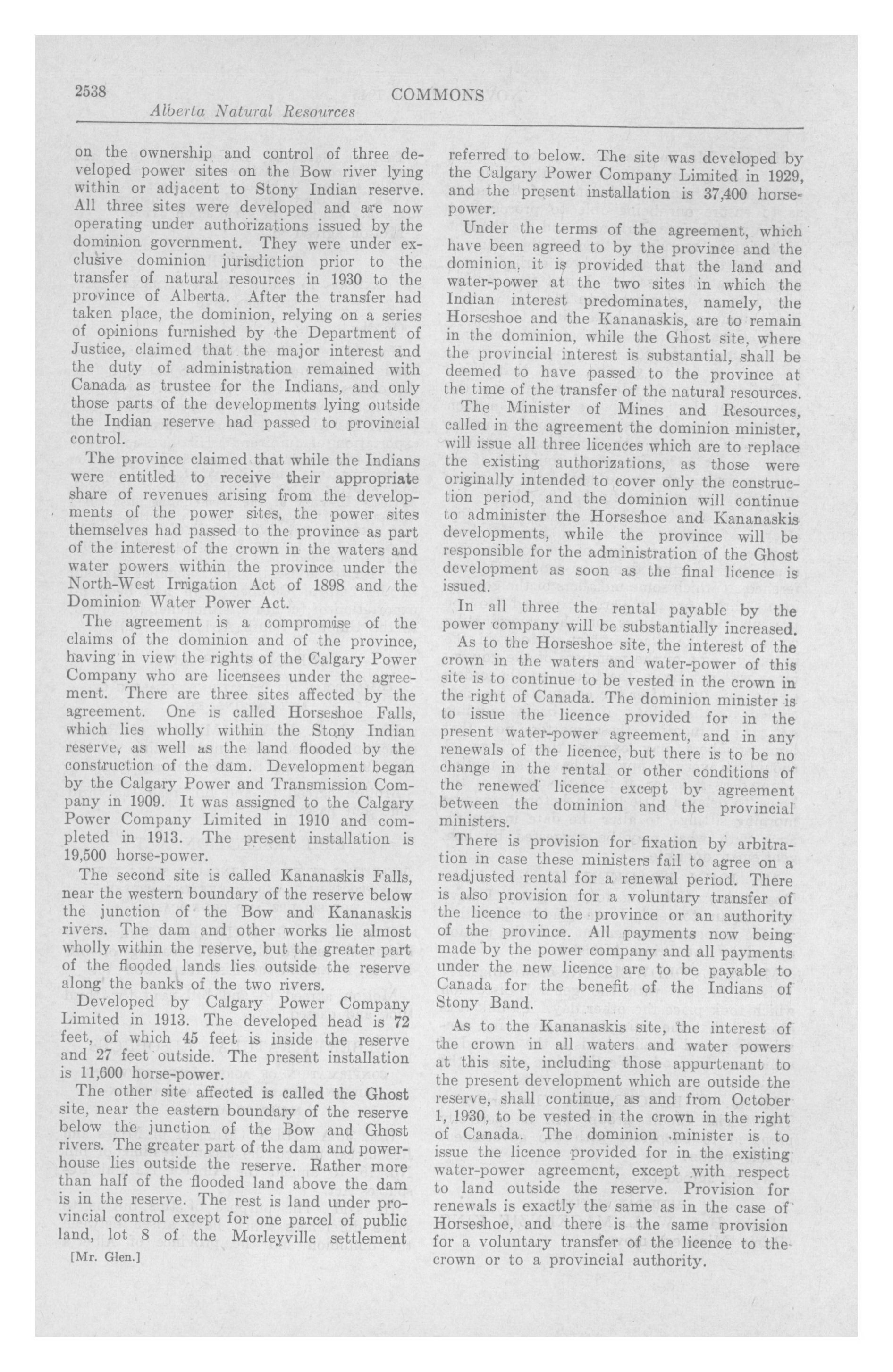 2538 COMMONS

Alberta Natural Resources

on the ownership and control of three developed power sites on the Bow river lying within or adjacent to Stony Indian reserve. All three sites were developed and are now operating under authorizations issued by the dominion government. They were under exclusive dominion jurisdiction prior to the transfer of natural resources in 1930 to the province of Alberta. After the transfer had taken place, the dominion, relying on a series of opinions furnished by the Department of Justice, claimed that the major interest and the duty of administration remained with Canada as trustee for the Indians, and only those parts of the developments lying outside the Indian reserve had passed to provincial control.

The province claimed that while the Indians were entitled to receive their appropriate share of revenues arising from the developments of the power sites, the power sites themselves had passed to the province as part of the interest of the crown in the waters and water powers within the province under the North-West Irrigation Act of 1898 and the Dominion Water Power Act.

The agreement is a compromise of the claims of the dominion and of the province, having in view the rights of the Calgary Power Company who are licensees under the agreement. There are three sites affected by the agreement. One is called Horseshoe Falls, which lies wholly within the Stony Indian reserve, as well as the land flooded by the construction of the dam. Development began by the Calgary Power and Transmission Company in 1909. It was assigned to the Calgary Power Company Limited in 1910 and completed in 1913. The present installation is 19,500 horse-power.

The second site is called Kananaskis Falls, near the western boundary of the reserve below the junction of the Bow and Kananaskis rivers. The dam and other works lie almost wholly within the reserve, but the greater part of the flooded lands lies outside the reserve along the banks of the two rivers.

Developed by Calgary Power Company Limited in 1913. The developed head is 72 feet, of which 45 feet is inside the reserve and 27 feet outside. The present installation is 11,600 horse-power.

The other site affected is called the Ghost site, near the eastern boundary of the reserve below the junction of the Bow and Ghost rivers. The greater part of the dam and powerhouse lies outside the reserve. Rather more than half of the flooded land above the dam is in the reserve. The rest is land under provincial control except for one parcel of public land, lot 8 of the Morleyville settlement

[Mr. Glen.]

referred to below. The site was developed by the Calgary Power Company Limited in 1929, and the present installation is 37,400 horsepower.

Under the terms of the agreement, which have been agreed to by the province and the dominion, it is provided that the land and water-power at the two sites in which the Indian interest predominates, namely, the Horseshoe and the Kananaskis, are to remain in the dominion, while the Ghost site, where the provincial interest is substantial, shall be deemed to have passed to the province at the time of the transfer of the natural resources.

The Minister of Mines and Resources, called in the agreement the dominion minister, will issue all three licences which are to replace the existing authorizations, as those were originally intended to cover only the construction period, and the dominion will continue to administer the Horseshoe and Kananaskis developments, while the province will be responsible for the administration of the Ghost development as soon as the final licence is issued.

In all three the rental payable by the power company will be substantially increased.

As to the Horseshoe site, the interest of the crown in the waters and water-power of this site is to continue to be vested in the crown in the right of Canada. The dominion minister is to issue the licence provided for in the present water-power agreement, and in any renewals of the licence, but there is to be no change in the rental or other conditions of the renewed licence except by agreement between the dominion and the provincial ministers.

There is provision for fixation by arbitration in case these ministers fail to agree on a readjusted rental for a renewal period. There is also provision for a voluntary transfer of the licence to the province or an authority of the province. All payments now being made by the power company and all payments under the new licence are to be payable to Canada for the benefit of the Indians of Stony Band.

As to the Kananaskis site, the interest of the crown in all waters and water powers at this site, including those appurtenant to the present development which are outside the reserve, shall continue, as and from October 1, 1930, to be vested in the crown in the right of Canada. The dominion minister is to issue the licence provided for in the existing water-power agreement, except with respect to land outside the reserve. Provision for renewals is exactly the same as in the case of Horseshoe, and there is the same provision for a voluntary transfer of the licence to the crown or to a provincial authority.